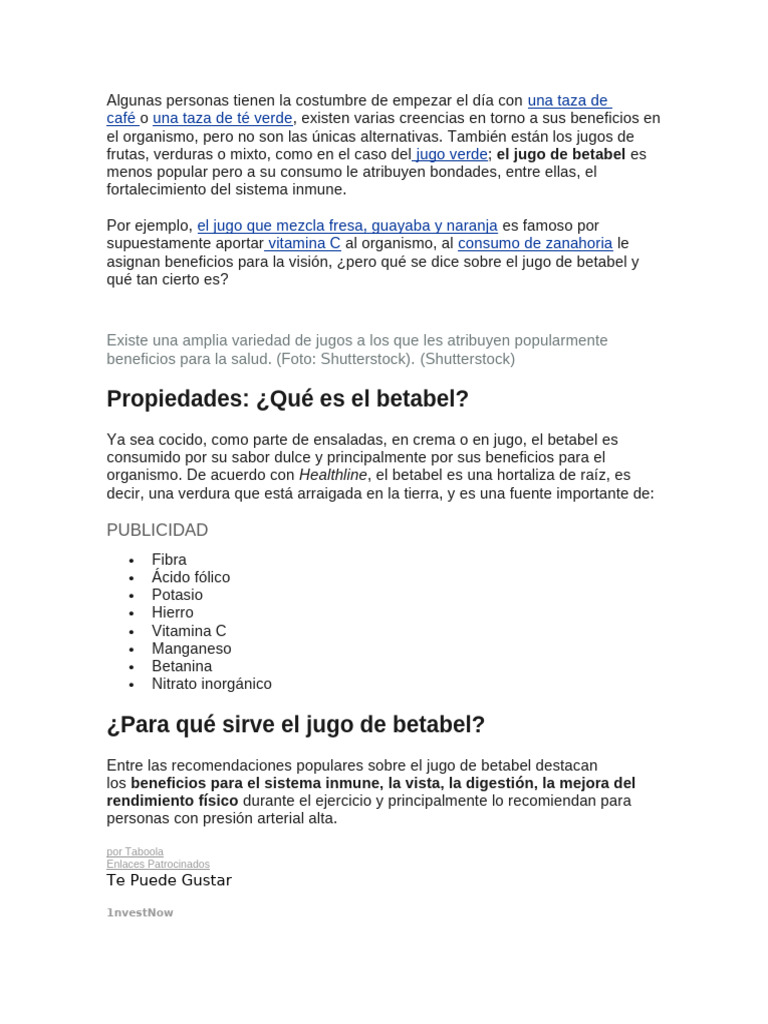 Algunas personas tienen la costumbre de empezar el día con una taza de café o una taza de té verde, existen varias creencias en torno a sus beneficios en el organismo, pero no son las únicas alternativas. También están los jugos de frutas, verduras o mixto, como en el caso del jugo verde; el jugo de betabel es menos popular pero a su consumo le atribuyen bondades, entre ellas, el fortalecimiento del sistema inmune.

Por ejemplo, el jugo que mezcla fresa, guayaba y naranja es famoso por supuestamente aportar vitamina C al organismo, al consumo de zanahoria le asignan beneficios para la visión, ¿pero qué se dice sobre el jugo de betabel y qué tan cierto es?

Existe una amplia variedad de jugos a los que les atribuyen popularmente beneficios para la salud. (Foto: Shutterstock). (Shutterstock)

Propiedades: ¿Qué es el betabel?

Ya sea cocido, como parte de ensaladas, en crema o en jugo, el betabel es consumido por su sabor dulce y principalmente por sus beneficios para el organismo. De acuerdo con Healthline, el betabel es una hortaliza de raíz, es decir, una verdura que está arraigada en la tierra, y es una fuente importante de:

PUBLICIDAD

- Fibra
- Ácido fólico
- Potasio
- Hierro
- Vitamina C
- Manganeso
- Betanina
- Nitrato inorgánico

¿Para qué sirve el jugo de betabel?

Entre las recomendaciones populares sobre el jugo de betabel destacan los beneficios para el sistema inmune, la vista, la digestión, la mejora del rendimiento físico durante el ejercicio y principalmente lo recomiendan para personas con presión arterial alta.

por Taboola
Enlaces Patrocinados
Te Puede Gustar

1nvestNow